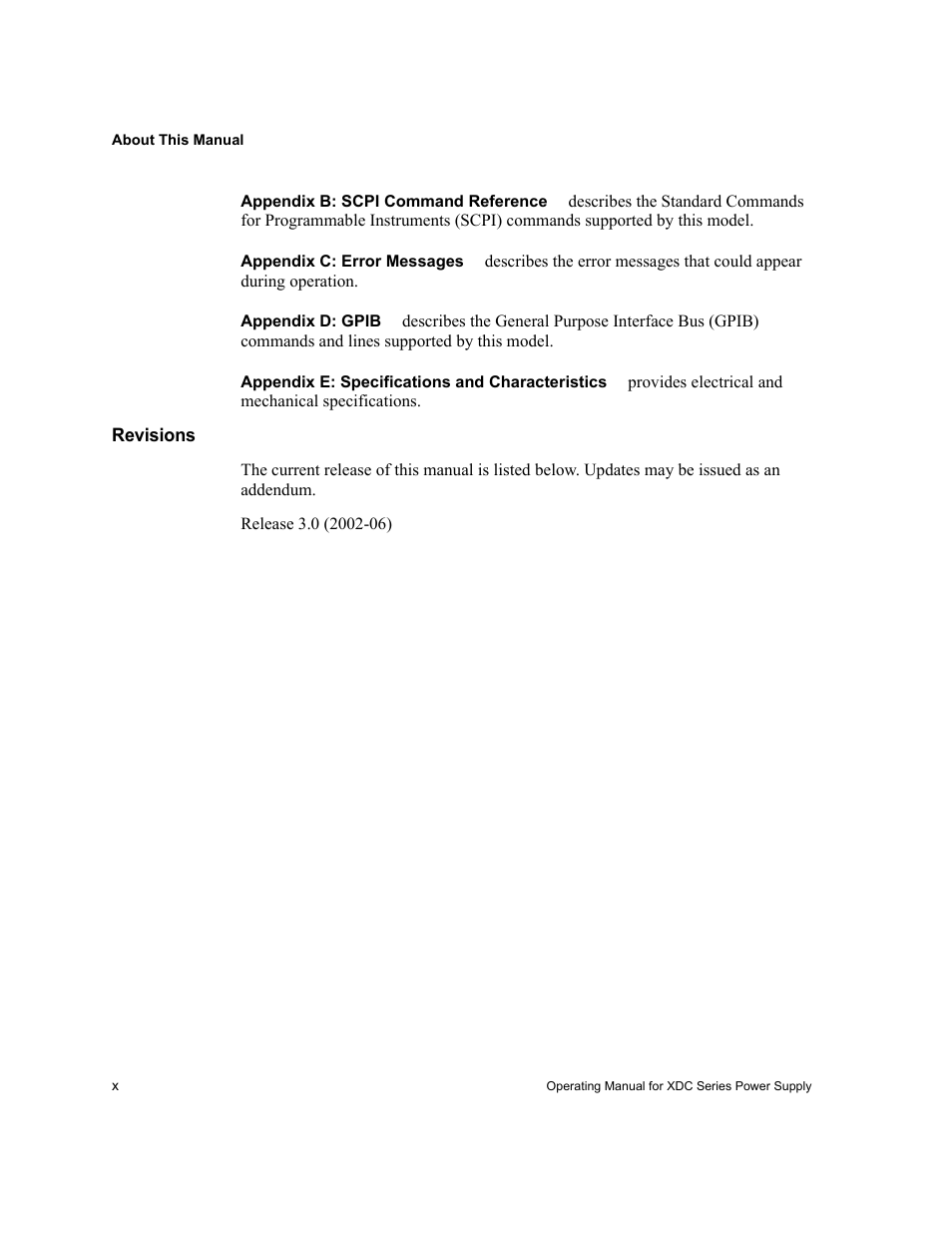 About This Manual

Appendix B: SCPI Command Reference describes the Standard Commands for Programmable Instruments (SCPI) commands supported by this model.

Appendix C: Error Messages describes the error messages that could appear during operation.

Appendix D: GPIB describes the General Purpose Interface Bus (GPIB) commands and lines supported by this model.

Appendix E: Specifications and Characteristics provides electrical and mechanical specifications.

Revisions

The current release of this manual is listed below. Updates may be issued as an addendum.

Release 3.0 (2002-06)

x

Operating Manual for XDC Series Power Supply